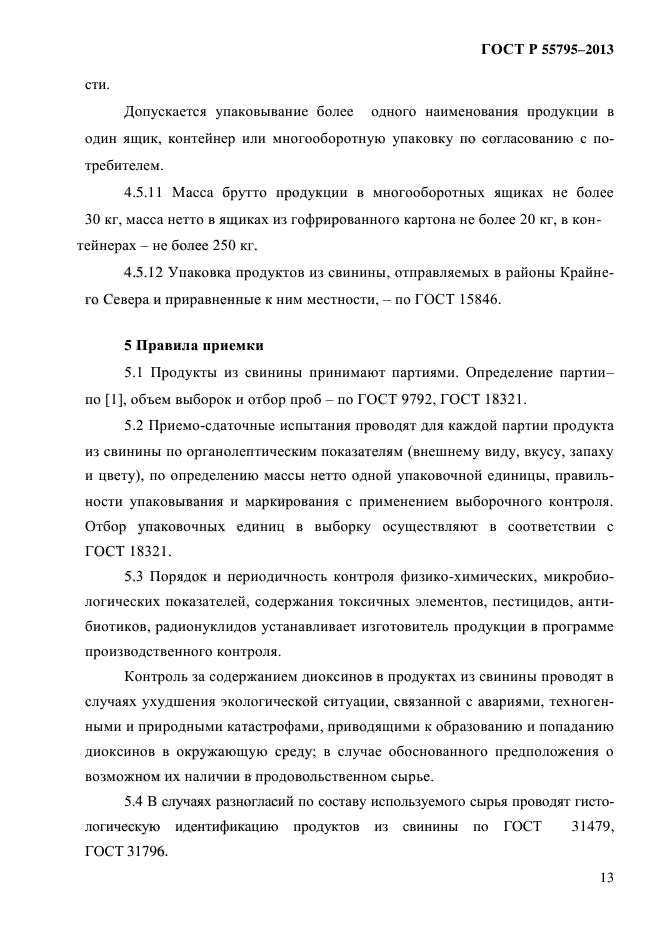 ГОСТ Р 55795–2013

сти.

Допускается упаковывание более одного наименования продукции в один ящик, контейнер или многооборотную упаковку по согласованию с потребителем.

4.5.11 Масса брутто продукции в многооборотных ящиках не более 30 кг, масса нетто в ящиках из гофрированного картона не более 20 кг, в контейнерах – не более 250 кг.

4.5.12 Упаковка продуктов из свинины, отправляемых в районы Крайнего Севера и приравненные к ним местности, – по ГОСТ 15846.

5 Правила приемки

5.1 Продукты из свинины принимают партиями. Определение партии– по [1], объем выборок и отбор проб – по ГОСТ 9792, ГОСТ 18321.

5.2 Приемо-сдаточные испытания проводят для каждой партии продукта из свинины по органолептическим показателям (внешнему виду, вкусу, запаху и цвету), по определению массы нетто одной упаковочной единицы, правильности упаковывания и маркирования с применением выборочного контроля. Отбор упаковочных единиц в выборку осуществляют в соответствии с ГОСТ 18321.

5.3 Порядок и периодичность контроля физико-химических, микробиологических показателей, содержания токсичных элементов, пестицидов, антибиотиков, радионуклидов устанавливает изготовитель продукции в программе производственного контроля.

Контроль за содержанием диоксинов в продуктах из свинины проводят в случаях ухудшения экологической ситуации, связанной с авариями, техногенными и природными катастрофами, приводящими к образованию и попаданию диоксинов в окружающую среду; в случае обоснованного предположения о возможном их наличии в продовольственном сырье.

5.4 В случаях разногласий по составу используемого сырья проводят гистологическую идентификацию продуктов из свинины по ГОСТ 31479, ГОСТ 31796.

13